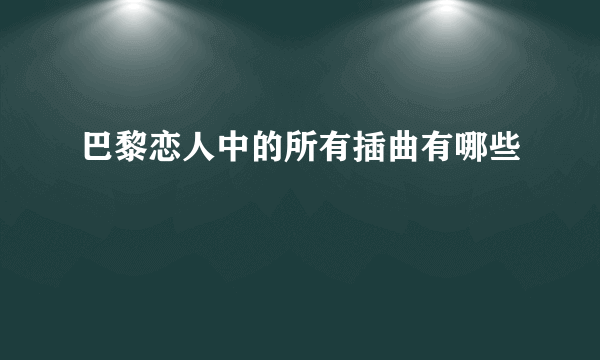 巴黎恋人中的所有插曲有哪些